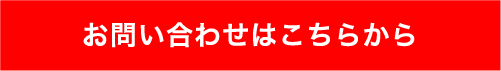 お問い合わせはこちらから